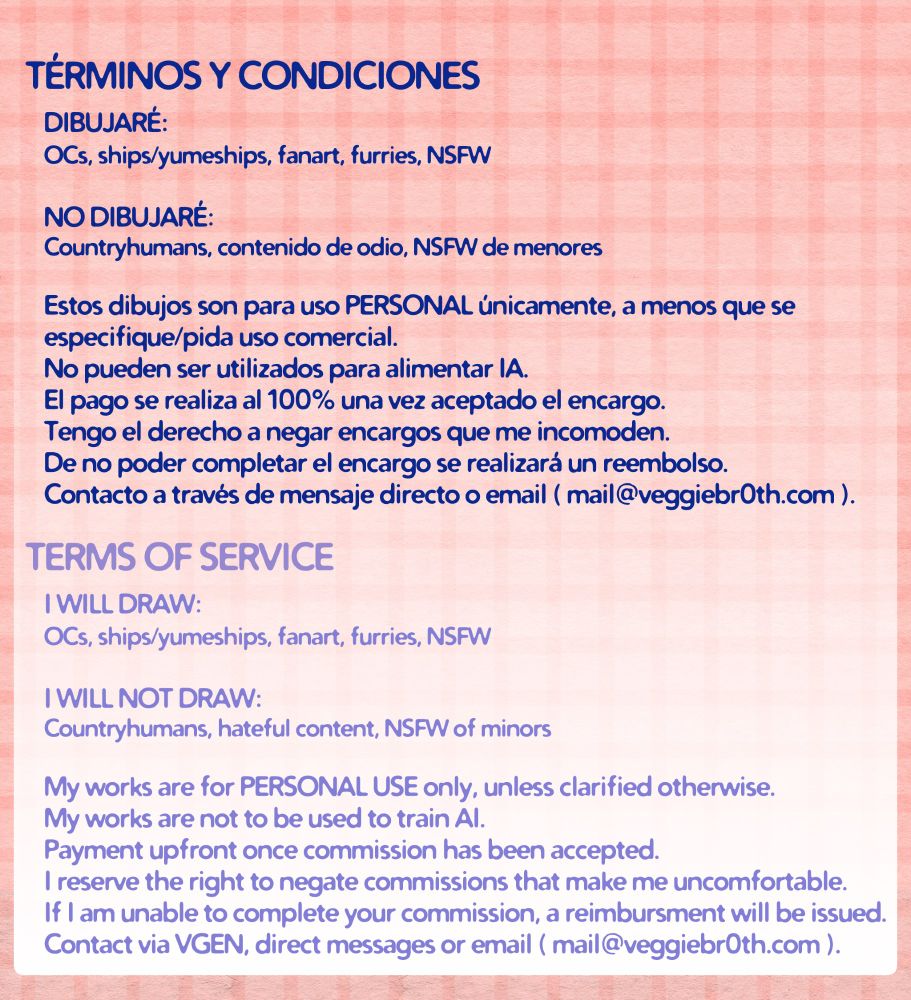 TÉRMINOS Y CONDICIONES

DIBUJARÉ:
OCs, ships/yumeships, fanart, furries, NSFW

NO DIBUJARÉ:
Countryhumans, contenido de odio, NSFW de menores

Estos dibujos son para uso PERSONAL únicamente, a menos que se especifique/pida uso comercial.
No pueden ser utilizados para alimentar IA.
El pago se realiza al 100% una vez aceptado el encargo.
Tengo el derecho a negar encargos que me incomoden.
De no poder completar el encargo se realizará un reembolso.
Contacto a través de mensaje directo o email ( mail@veggiebr0th.com ).

TERMS OF SERVICE

I WILL DRAW:
OCs, ships/yumeships, fanart, furries, NSFW

I WILL NOT DRAW:
Countryhumans, hateful content, NSFW of minors

My works are for PERSONAL USE only, unless clarified otherwise.
My works are not to be used to train AI.
Payment upfront once commission has been accepted.
I reserve the right to negate commissions that make me uncomfortable.
If I am unable to complete your commission, a reimbursment will be issued.
Contact via VGEN, direct messages or email ( mail@veggiebr0th.com ).